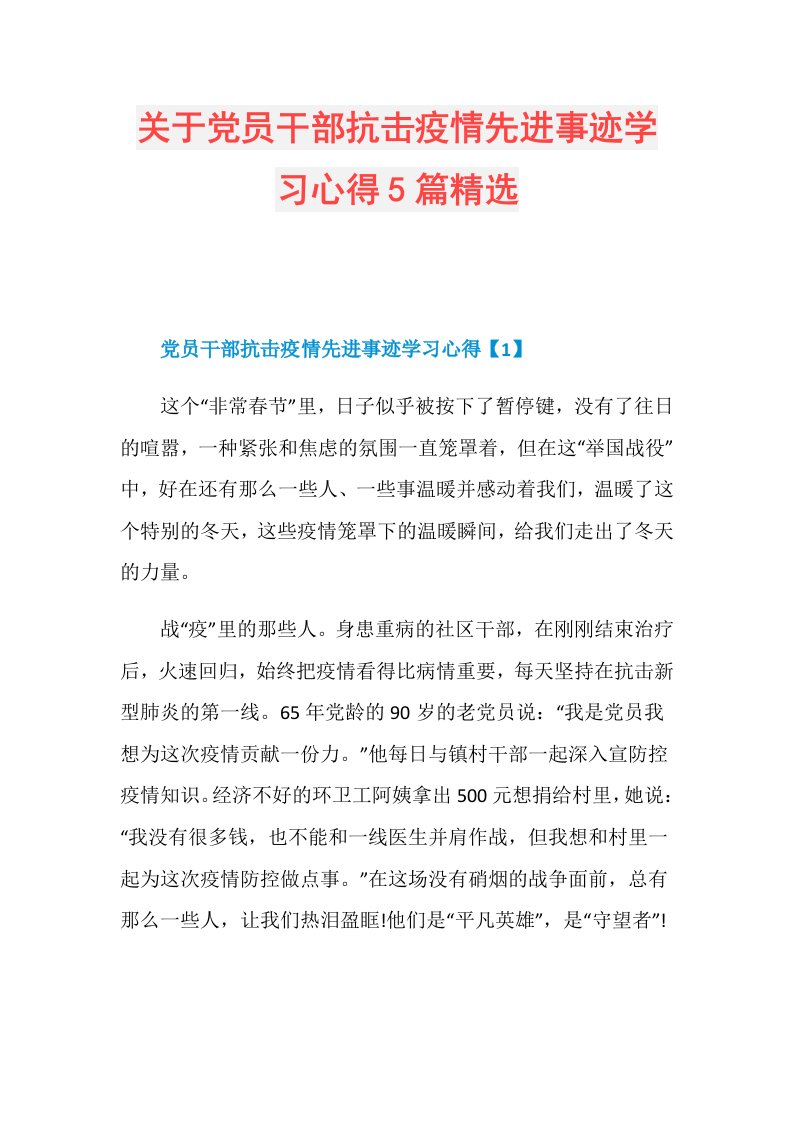 关于党员干部抗击疫情先进事迹学习心得5篇精选

党员干部抗击疫情先进事迹学习心得【1】

这个“非常春节”里，日子似乎被按下了暂停键，没有了往日的喧嚣，一种紧张和焦虑的氛围一直笼罩着，但在这“举国战役”中，好在还有那么一些人、一些事温暖并感动着我们，温暖了这个特别的冬天，这些疫情笼罩下的温暖瞬间，给我们走出了冬天的力量。

战“疫”里的那些人。身患重病的社区干部，在刚刚结束治疗后，火速回归，始终把疫情看得比病情重要，每天坚持在抗击新型肺炎的第一线。65年党龄的90岁的老党员说：“我是党员我想为这次疫情贡献一份力。”他每日与镇村干部一起深入宣防控疫情知识。经济不好的环卫工阿姨拿出500元想捐给村里，她说：“我没有很多钱，也不能和一线医生并肩作战，但我想和村里一起为这次疫情防控做点事。”在这场没有硝烟的战争面前，总有那么一些人，让我们热泪盈眶!他们是“平凡英雄”，是“守望者”!